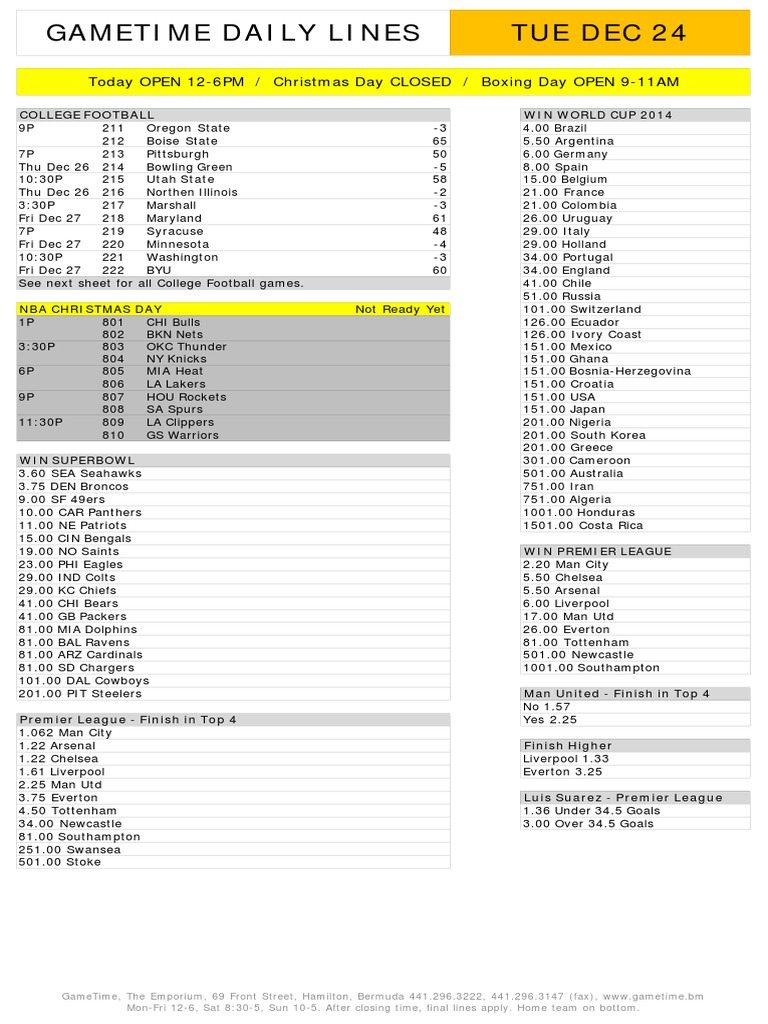 GAMETIME DAILY LINES

TUE DEC 24

Today OPEN 12-6PM / Christmas Day CLOSED / Boxing Day OPEN 9-11AM

COLLEGE FOOTBALL

| | | | |
|---|---|---|---|
| 9P | 211 | Oregon State | -3 |
| | 212 | Boise State | 65 |
| 7P | 213 | Pittsburgh | 50 |
| Thu Dec 26 | 214 | Bowling Green | -5 |
| 10:30P | 215 | Utah State | 58 |
| Thu Dec 26 | 216 | Northen Illinois | -2 |
| 3:30P | 217 | Marshall | -3 |
| Fri Dec 27 | 218 | Maryland | 61 |
| 7P | 219 | Syracuse | 48 |
| Fri Dec 27 | 220 | Minnesota | -4 |
| 10:30P | 221 | Washington | -3 |
| Fri Dec 27 | 222 | BYU | 60 |

See next sheet for all College Football games.

NBA CHRISTMAS DAY Not Ready Yet

| | | |
|---|---|---|
| 1P | 801 | CHI Bulls |
| | 802 | BKN Nets |
| 3:30P | 803 | OKC Thunder |
| | 804 | NY Knicks |
| 6P | 805 | MIA Heat |
| | 806 | LA Lakers |
| 9P | 807 | HOU Rockets |
| | 808 | SA Spurs |
| 11:30P | 809 | LA Clippers |
| | 810 | GS Warriors |

WIN SUPERBOWL
3.60 SEA Seahawks
3.75 DEN Broncos
9.00 SF 49ers
10.00 CAR Panthers
11.00 NE Patriots
15.00 CIN Bengals
19.00 NO Saints
23.00 PHI Eagles
29.00 IND Colts
29.00 KC Chiefs
41.00 CHI Bears
41.00 GB Packers
81.00 MIA Dolphins
81.00 BAL Ravens
81.00 ARZ Cardinals
81.00 SD Chargers
101.00 DAL Cowboys
201.00 PIT Steelers

Premier League - Finish in Top 4
1.062 Man City
1.22 Arsenal
1.22 Chelsea
1.61 Liverpool
2.25 Man Utd
3.75 Everton
4.50 Tottenham
34.00 Newcastle
81.00 Southampton
251.00 Swansea
501.00 Stoke

WIN WORLD CUP 2014
4.00 Brazil
5.50 Argentina
6.00 Germany
8.00 Spain
15.00 Belgium
21.00 France
21.00 Colombia
26.00 Uruguay
29.00 Italy
29.00 Holland
34.00 Portugal
34.00 England
41.00 Chile
51.00 Russia
101.00 Switzerland
126.00 Ecuador
126.00 Ivory Coast
151.00 Mexico
151.00 Ghana
151.00 Bosnia-Herzegovina
151.00 Croatia
151.00 USA
151.00 Japan
201.00 Nigeria
201.00 South Korea
201.00 Greece
301.00 Cameroon
501.00 Australia
751.00 Iran
751.00 Algeria
1001.00 Honduras
1501.00 Costa Rica

WIN PREMIER LEAGUE
2.20 Man City
5.50 Chelsea
5.50 Arsenal
6.00 Liverpool
17.00 Man Utd
26.00 Everton
81.00 Tottenham
501.00 Newcastle
1001.00 Southampton

Man United - Finish in Top 4
No 1.57
Yes 2.25

Finish Higher
Liverpool 1.33
Everton 3.25

Luis Suarez - Premier League
1.36 Under 34.5 Goals
3.00 Over 34.5 Goals

GameTime, The Emporium, 69 Front Street, Hamilton, Bermuda 441.296.3222, 441.296.3147 (fax), www.gametime.bm
Mon-Fri 12-6, Sat 8:30-5, Sun 10-5. After closing time, final lines apply. Home team on bottom.